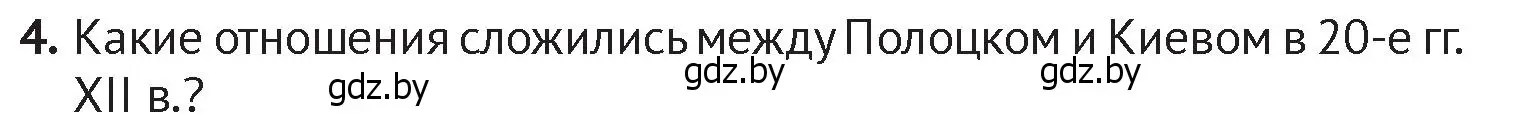 4. Какие отношения сложились между Полоцком и Киевом в 20-е гг. XII в.?

gdz.by gdz.by gdz.by